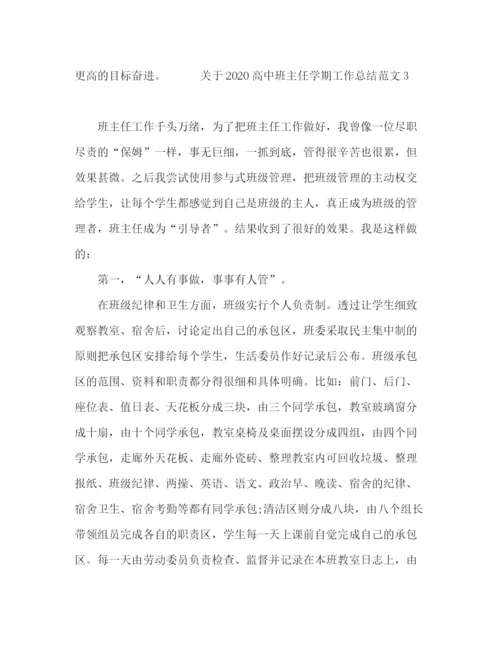 更高的目标奋进。　　关于2020高中班主任学期工作总结范文3

班主任工作千头万绪，为了把班主任工作做好，我曾像一位尽职尽责的“保姆”一样，事无巨细，一抓到底，管得很辛苦也很累，但效果甚微。之后我尝试使用参与式班级管理，把班级管理的主动权交给学生，让每个学生都感觉到自己是班级的主人，真正成为班级的管理者，班主任成为“引导者”。结果收到了很好的效果。我是这样做的：

第一，“人人有事做，事事有人管”。

在班级纪律和卫生方面，班级实行个人负责制。透过让学生细致观察教室、宿舍后，讨论定出自己的承包区，班委采取民主集中制的原则把承包区安排给每个学生，生活委员作好记录后公布。班级承包区的范围、资料和职责都分得很细和具体明确。比如：前门、后门、座位表、值日表、天花板分成三块，由三个同学承包，教室玻璃窗分成十扇，由十个同学承包，教室桌椅及桌面摆设分成四组，由四个同学承包，走廊外天花板、走廊外瓷砖、整理教室内可回收垃圾、整理报纸、班级纪律、两操、英语、语文、政治早、晚读、宿舍的纪律、宿舍卫生、宿舍考勤等都有同学承包;清洁区则分成八块，由八个组长带领组员完成各自的职责区，学生每一天上课前自觉完成自己的承包区。每一天由劳动委员负责检查、监督并记录在本班教室日志上，由